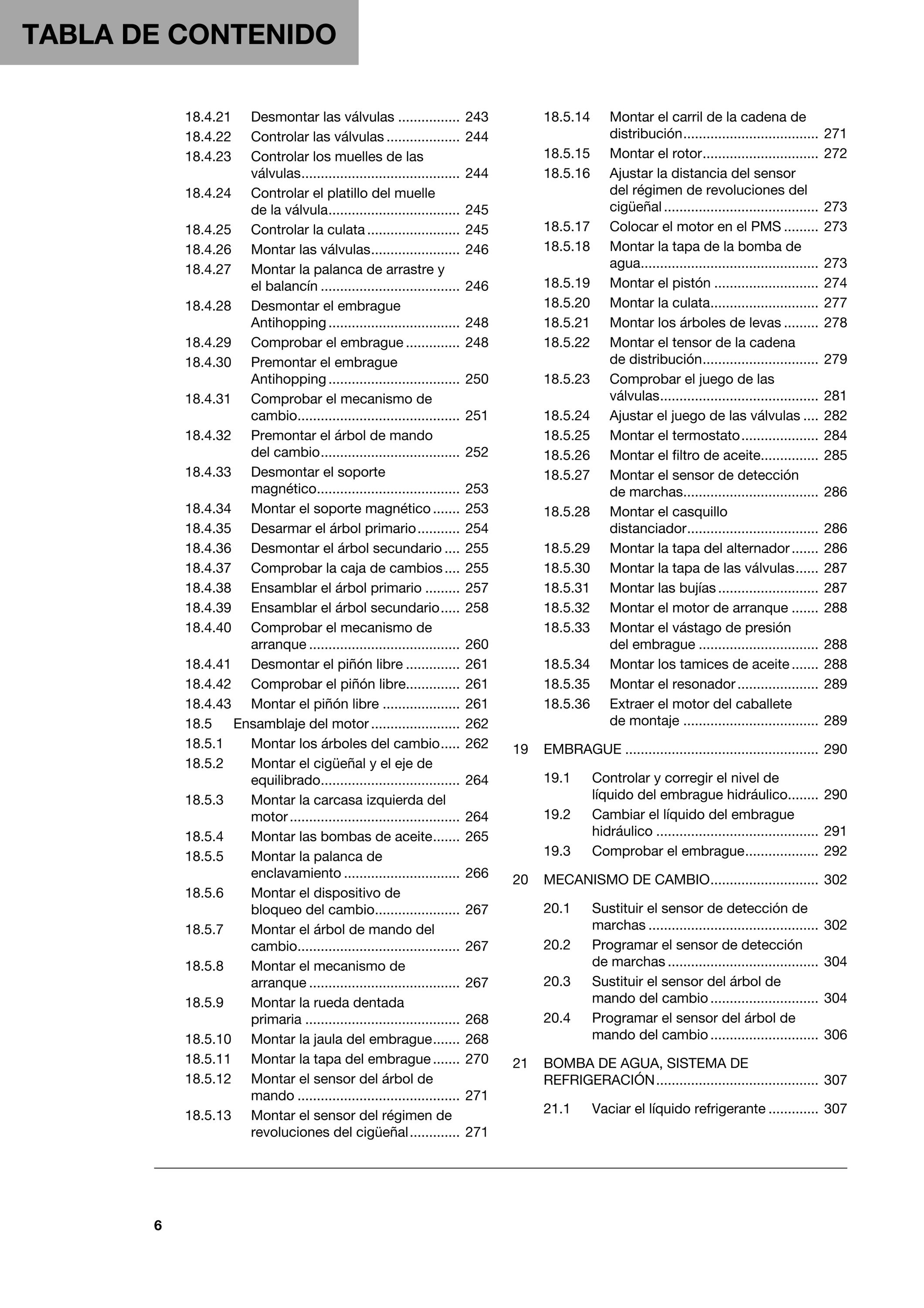 TABLA DE CONTENIDO

18.4.21 Desmontar las válvulas 243
18.4.22 Controlar las válvulas 244
18.4.23 Controlar los muelles de las válvulas 244
18.4.24 Controlar el platillo del muelle de la válvula 245
18.4.25 Controlar la culata 245
18.4.26 Montar las válvulas 246
18.4.27 Montar la palanca de arrastre y el balancín 246
18.4.28 Desmontar el embrague Antihopping 248
18.4.29 Comprobar el embrague 248
18.4.30 Premontar el embrague Antihopping 250
18.4.31 Comprobar el mecanismo de cambio 251
18.4.32 Premontar el árbol de mando del cambio 252
18.4.33 Desmontar el soporte magnético 253
18.4.34 Montar el soporte magnético 253
18.4.35 Desarmar el árbol primario 254
18.4.36 Desmontar el árbol secundario 255
18.4.37 Comprobar la caja de cambios 255
18.4.38 Ensamblar el árbol primario 257
18.4.39 Ensamblar el árbol secundario 258
18.4.40 Comprobar el mecanismo de arranque 260
18.4.41 Desmontar el piñón libre 261
18.4.42 Comprobar el piñón libre 261
18.4.43 Montar el piñón libre 261
18.5 Ensamblaje del motor 262
18.5.1 Montar los árboles del cambio 262
18.5.2 Montar el cigüeñal y el eje de equilibrado 264
18.5.3 Montar la carcasa izquierda del motor 264
18.5.4 Montar las bombas de aceite 265
18.5.5 Montar la palanca de enclavamiento 266
18.5.6 Montar el dispositivo de bloqueo del cambio 267
18.5.7 Montar el árbol de mando del cambio 267
18.5.8 Montar el mecanismo de arranque 267
18.5.9 Montar la rueda dentada primaria 268
18.5.10 Montar la jaula del embrague 268
18.5.11 Montar la tapa del embrague 270
18.5.12 Montar el sensor del árbol de mando 271
18.5.13 Montar el sensor del régimen de revoluciones del cigüeñal 271
18.5.14 Montar el carril de la cadena de distribución 271
18.5.15 Montar el rotor 272
18.5.16 Ajustar la distancia del sensor del régimen de revoluciones del cigüeñal 273
18.5.17 Colocar el motor en el PMS 273
18.5.18 Montar la tapa de la bomba de agua 273
18.5.19 Montar el pistón 274
18.5.20 Montar la culata 277
18.5.21 Montar los árboles de levas 278
18.5.22 Montar el tensor de la cadena de distribución 279
18.5.23 Comprobar el juego de las válvulas 281
18.5.24 Ajustar el juego de las válvulas 282
18.5.25 Montar el termostato 284
18.5.26 Montar el filtro de aceite 285
18.5.27 Montar el sensor de detección de marchas 286
18.5.28 Montar el casquillo distanciador 286
18.5.29 Montar la tapa del alternador 286
18.5.30 Montar la tapa de las válvulas 287
18.5.31 Montar las bujías 287
18.5.32 Montar el motor de arranque 288
18.5.33 Montar el vástago de presión del embrague 288
18.5.34 Montar los tamices de aceite 288
18.5.35 Montar el resonador 289
18.5.36 Extraer el motor del caballete de montaje 289

19 EMBRAGUE 290

19.1 Controlar y corregir el nivel de líquido del embrague hidráulico 290
19.2 Cambiar el líquido del embrague hidráulico 291
19.3 Comprobar el embrague 292

20 MECANISMO DE CAMBIO 302

20.1 Sustituir el sensor de detección de marchas 302
20.2 Programar el sensor de detección de marchas 304
20.3 Sustituir el sensor del árbol de mando del cambio 304
20.4 Programar el sensor del árbol de mando del cambio 306

21 BOMBA DE AGUA, SISTEMA DE REFRIGERACIÓN 307

21.1 Vaciar el líquido refrigerante 307

6